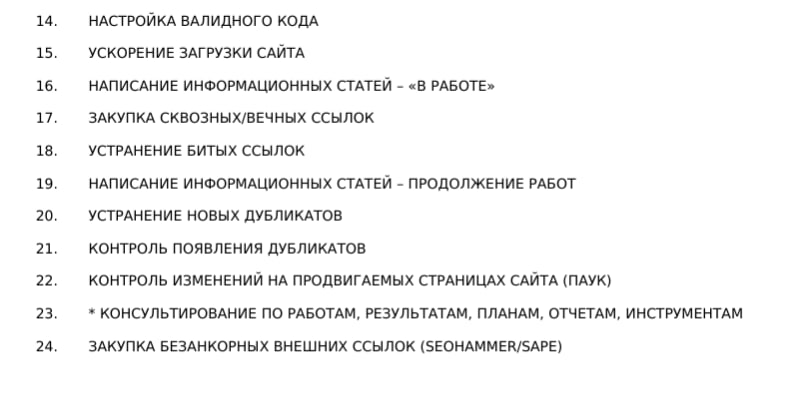 14. НАСТРОЙКА ВАЛИДНОГО КОДА

15. УСКОРЕНИЕ ЗАГРУЗКИ САЙТА

16. НАПИСАНИЕ ИНФОРМАЦИОННЫХ СТАТЕЙ – «В РАБОТЕ»

17. ЗАКУПКА СКВОЗНЫХ/ВЕЧНЫХ ССЫЛОК

18. УСТРАНЕНИЕ БИТЫХ ССЫЛОК

19. НАПИСАНИЕ ИНФОРМАЦИОННЫХ СТАТЕЙ – ПРОДОЛЖЕНИЕ РАБОТ

20. УСТРАНЕНИЕ НОВЫХ ДУБЛИКАТОВ

21. КОНТРОЛЬ ПОЯВЛЕНИЯ ДУБЛИКАТОВ

22. КОНТРОЛЬ ИЗМЕНЕНИЙ НА ПРОДВИГАЕМЫХ СТРАНИЦАХ САЙТА (ПАУК)

23. * КОНСУЛЬТИРОВАНИЕ ПО РАБОТАМ, РЕЗУЛЬТАТАМ, ПЛАНАМ, ОТЧЕТАМ, ИНСТРУМЕНТАМ

24. ЗАКУПКА БЕЗАНКОРНЫХ ВНЕШНИХ ССЫЛОК (SEOHAMMER/SAPE)